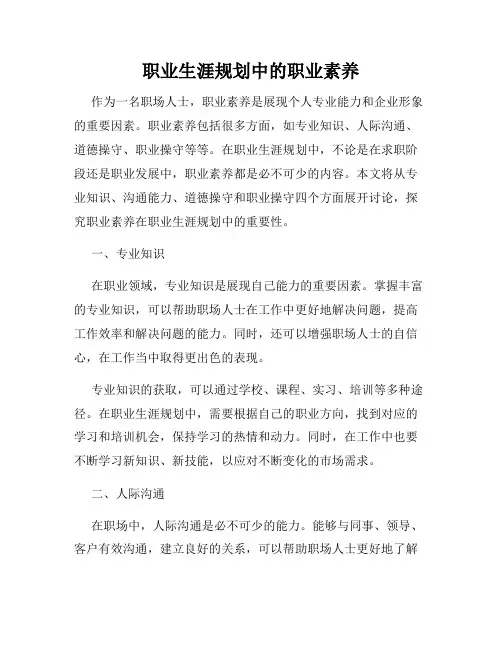 职业生涯规划中的职业素养

作为一名职场人士，职业素养是展现个人专业能力和企业形象的重要因素。职业素养包括很多方面，如专业知识、人际沟通、道德操守、职业操守等等。在职业生涯规划中，不论是在求职阶段还是职业发展中，职业素养都是必不可少的内容。本文将从专业知识、沟通能力、道德操守和职业操守四个方面展开讨论，探究职业素养在职业生涯规划中的重要性。

一、专业知识

在职业领域，专业知识是展现自己能力的重要因素。掌握丰富的专业知识，可以帮助职场人士在工作中更好地解决问题，提高工作效率和解决问题的能力。同时，还可以增强职场人士的自信心，在工作当中取得更出色的表现。

专业知识的获取，可以通过学校、课程、实习、培训等多种途径。在职业生涯规划中，需要根据自己的职业方向，找到对应的学习和培训机会，保持学习的热情和动力。同时，在工作中也要不断学习新知识、新技能，以应对不断变化的市场需求。

二、人际沟通

在职场中，人际沟通是必不可少的能力。能够与同事、领导、客户有效沟通，建立良好的关系，可以帮助职场人士更好地了解